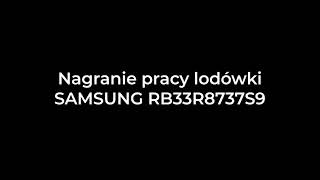 Nagranie pracy lodówki
SAMSUNG RB33R8737S9